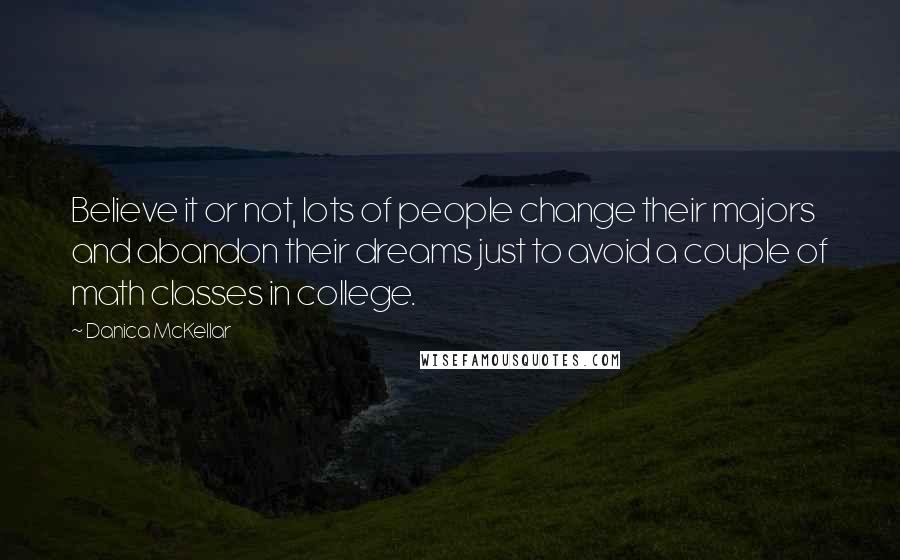 Believe it or not, lots of people change their majors and abandon their dreams just to avoid a couple of math classes in college.

~ Danica McKellar

WISEFAMOUSQUOTES.COM